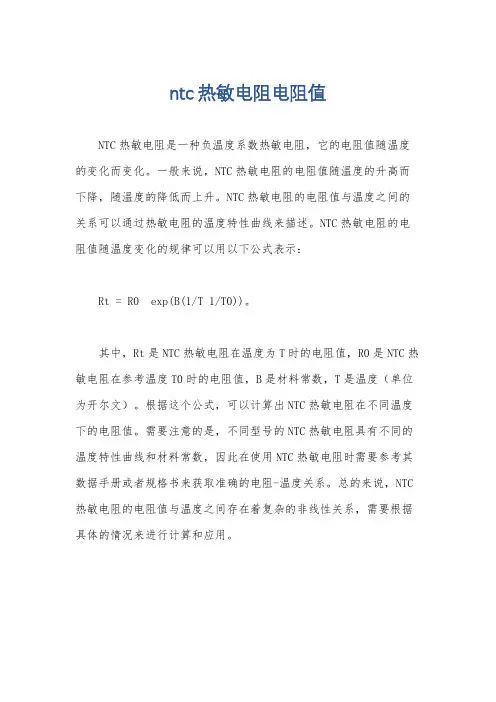 ntc热敏电阻电阻值

NTC热敏电阻是一种负温度系数热敏电阻，它的电阻值随温度的变化而变化。一般来说，NTC热敏电阻的电阻值随温度的升高而下降，随温度的降低而上升。NTC热敏电阻的电阻值与温度之间的关系可以通过热敏电阻的温度特性曲线来描述。NTC热敏电阻的电阻值随温度变化的规律可以用以下公式表示：

Rt = R0  exp(B(1/T 1/T0))。

其中，Rt是NTC热敏电阻在温度为T时的电阻值，R0是NTC热敏电阻在参考温度T0时的电阻值，B是材料常数，T是温度（单位为开尔文）。根据这个公式，可以计算出NTC热敏电阻在不同温度下的电阻值。需要注意的是，不同型号的NTC热敏电阻具有不同的温度特性曲线和材料常数，因此在使用NTC热敏电阻时需要参考其数据手册或者规格书来获取准确的电阻-温度关系。总的来说，NTC热敏电阻的电阻值与温度之间存在着复杂的非线性关系，需要根据具体的情况来进行计算和应用。